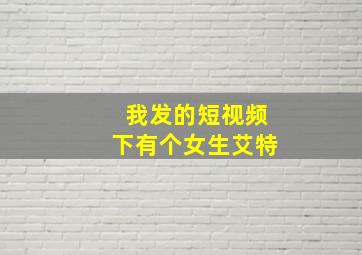 我发的短视频
下有个女生艾特